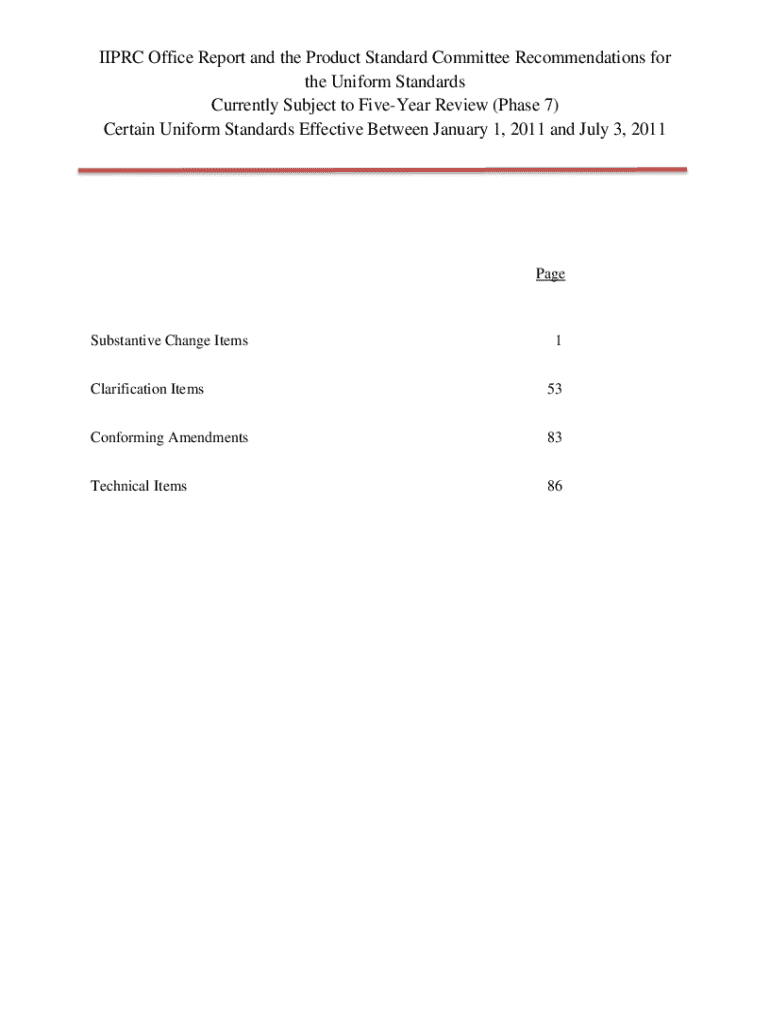 IIPRC Office Report and the Product Standard Committee Recommendations for the Uniform Standards
Currently Subject to Five-Year Review (Phase 7)
Certain Uniform Standards Effective Between January 1, 2011 and July 3, 2011

| | Page |
|---|---|
| Substantive Change Items | 1 |
| Clarification Items | 53 |
| Conforming Amendments | 83 |
| Technical Items | 86 |